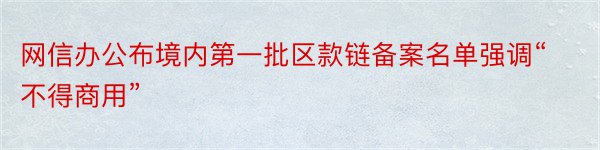 网信办公布境内第一批区款链备案名单强调“不得商用”